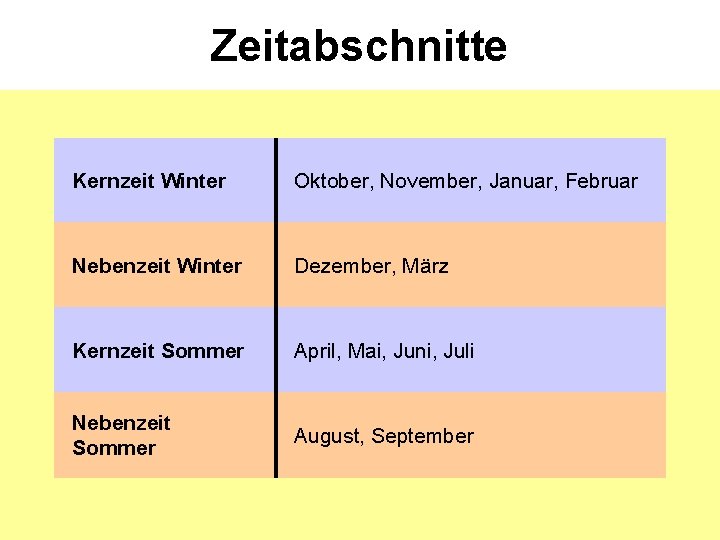 Zeitabschnitte

| Kernzeit Winter | Oktober, November, Januar, Februar |
|---|---|
| Nebenzeit Winter | Dezember, März |
| Kernzeit Sommer | April, Mai, Juni, Juli |
| Nebenzeit Sommer | August, September |